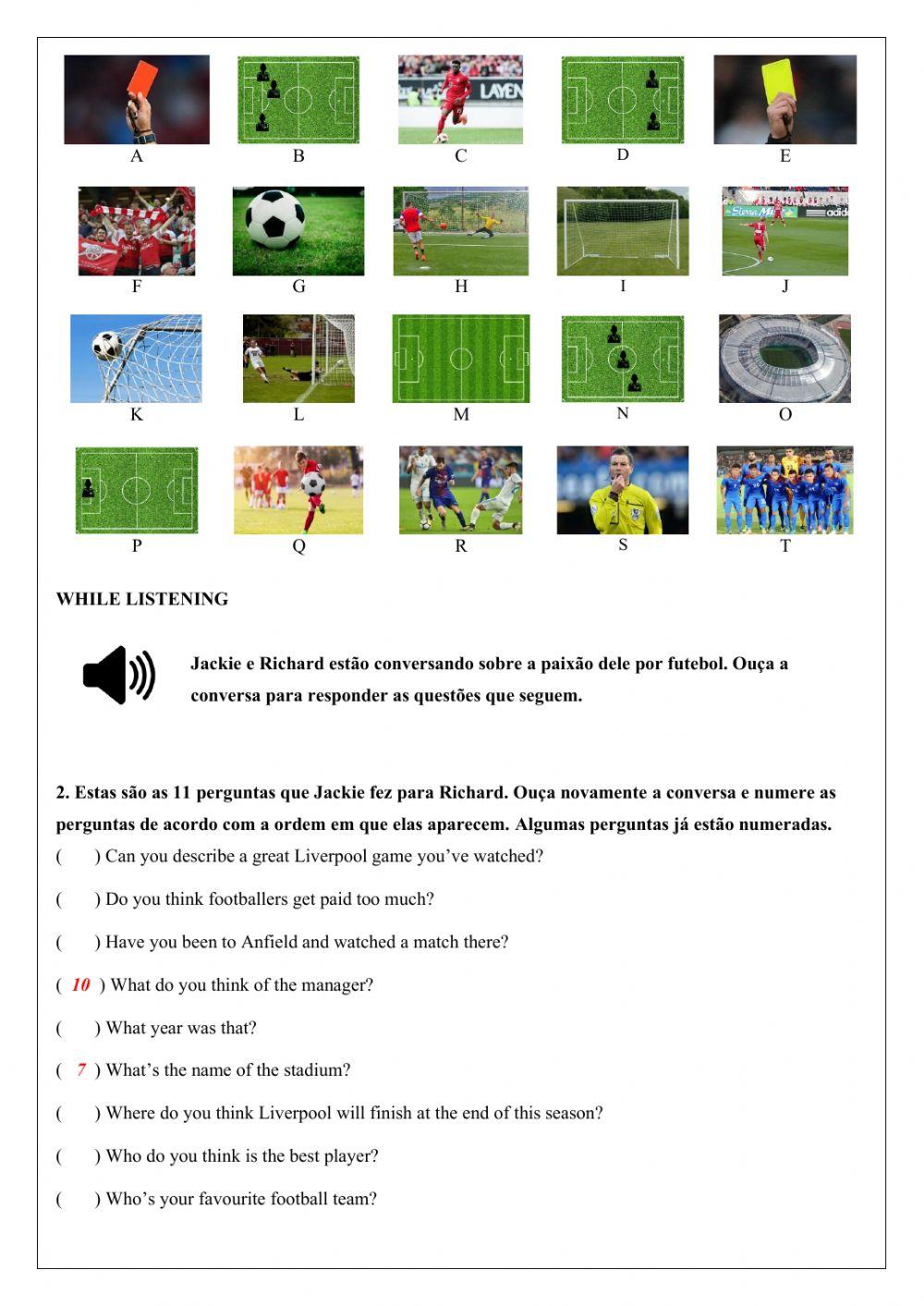 A B C D E

F G H I J

K L M N O

P Q R S T

WHILE LISTENING

Jackie e Richard estão conversando sobre a paixão dele por futebol. Ouça a conversa para responder as questões que seguem.

2. Estas são as 11 perguntas que Jackie fez para Richard. Ouça novamente a conversa e numere as perguntas de acordo com a ordem em que elas aparecem. Algumas perguntas já estão numeradas.

(   ) Can you describe a great Liverpool game you've watched?

(   ) Do you think footballers get paid too much?

(   ) Have you been to Anfield and watched a match there?

( 10 ) What do you think of the manager?

(   ) What year was that?

( 7 ) What's the name of the stadium?

(   ) Where do you think Liverpool will finish at the end of this season?

(   ) Who do you think is the best player?

(   ) Who's your favourite football team?